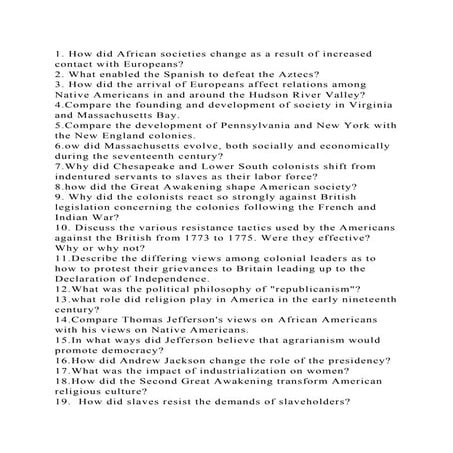 1. How did African societies change as a result of increased contact with Europeans?
2. What enabled the Spanish to defeat the Aztecs?
3. How did the arrival of Europeans affect relations among Native Americans in and around the Hudson River Valley?
4.Compare the founding and development of society in Virginia and Massachusetts Bay.
5.Compare the development of Pennsylvania and New York with the New England colonies.
6.ow did Massachusetts evolve, both socially and economically during the seventeenth century?
7.Why did Chesapeake and Lower South colonists shift from indentured servants to slaves as their labor force?
8.how did the Great Awakening shape American society?
9. Why did the colonists react so strongly against British legislation concerning the colonies following the French and Indian War?
10. Discuss the various resistance tactics used by the Americans against the British from 1773 to 1775. Were they effective? Why or why not?
11.Describe the differing views among colonial leaders as to how to protest their grievances to Britain leading up to the Declaration of Independence.
12.What was the political philosophy of "republicanism"?
13.what role did religion play in America in the early nineteenth century?
14.Compare Thomas Jefferson's views on African Americans with his views on Native Americans.
15.In what ways did Jefferson believe that agrarianism would promote democracy?
16.How did Andrew Jackson change the role of the presidency?
17.What was the impact of industrialization on women?
18.How did the Second Great Awakening transform American religious culture?
19. How did slaves resist the demands of slaveholders?